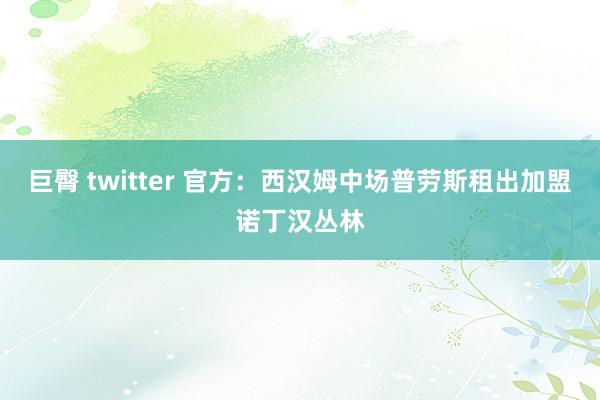 巨臀 twitter 官方：西汉姆中场普劳斯租出加盟诺丁汉丛林